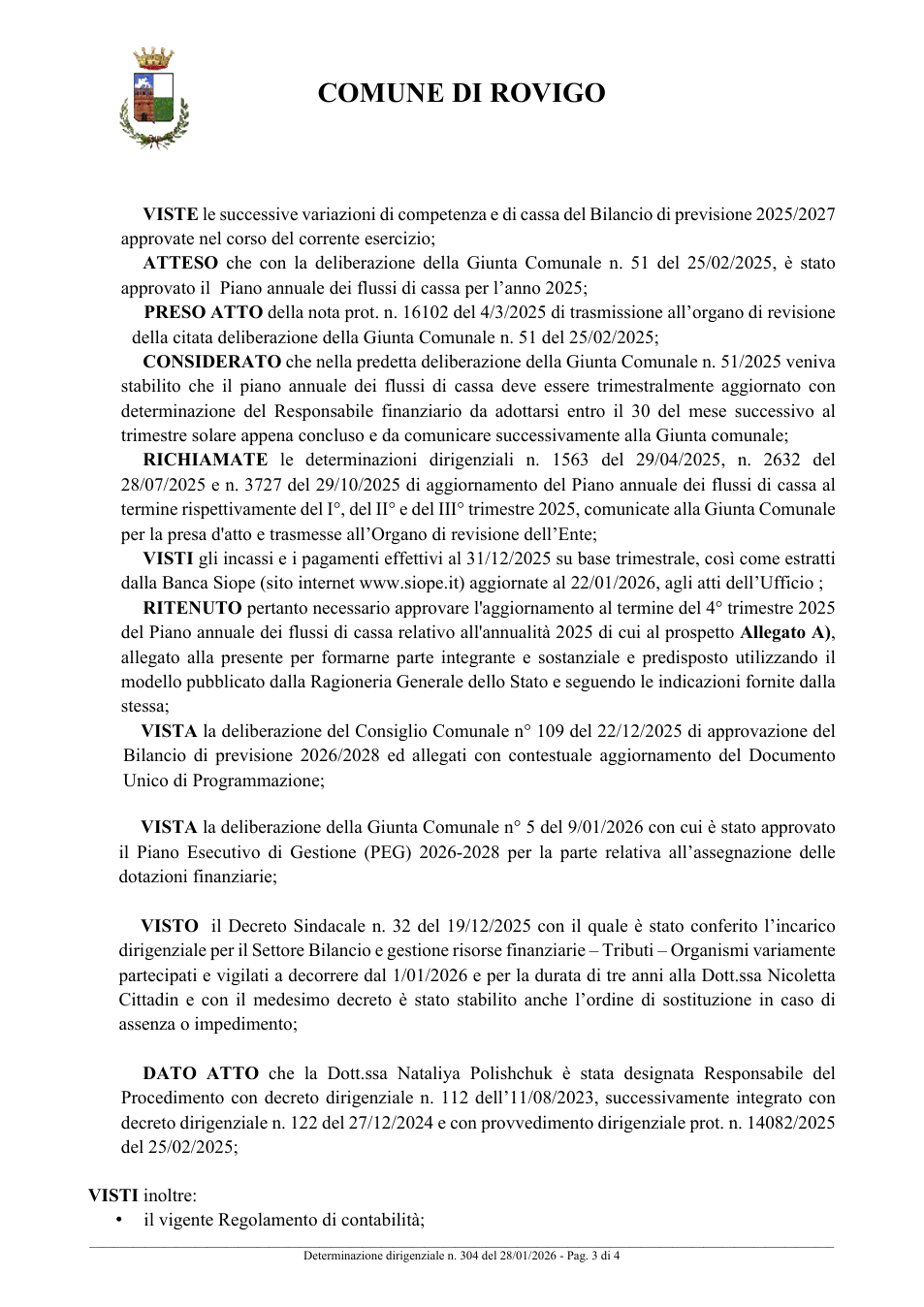 COMUNE DI ROVIGO

VISTE le successive variazioni di competenza e di cassa del Bilancio di previsione 2025/2027 approvate nel corso del corrente esercizio;

ATTESO che con la deliberazione della Giunta Comunale n. 51 del 25/02/2025, è stato approvato il Piano annuale dei flussi di cassa per l'anno 2025;

PRESO ATTO della nota prot. n. 16102 del 4/3/2025 di trasmissione all'organo di revisione della citata deliberazione della Giunta Comunale n. 51 del 25/02/2025;

CONSIDERATO che nella predetta deliberazione della Giunta Comunale n. 51/2025 veniva stabilito che il piano annuale dei flussi di cassa deve essere trimestralmente aggiornato con determinazione del Responsabile finanziario da adottarsi entro il 30 del mese successivo al trimestre solare appena concluso e da comunicare successivamente alla Giunta comunale;

RICHIAMATE le determinazioni dirigenziali n. 1563 del 29/04/2025, n. 2632 del 28/07/2025 e n. 3727 del 29/10/2025 di aggiornamento del Piano annuale dei flussi di cassa al termine rispettivamente del I°, del II° e del III° trimestre 2025, comunicate alla Giunta Comunale per la presa d'atto e trasmesse all'Organo di revisione dell'Ente;

VISTI gli incassi e i pagamenti effettivi al 31/12/2025 su base trimestrale, così come estratti dalla Banca Siope (sito internet www.siope.it) aggiornate al 22/01/2026, agli atti dell'Ufficio ;

RITENUTO pertanto necessario approvare l'aggiornamento al termine del 4° trimestre 2025 del Piano annuale dei flussi di cassa relativo all'annualità 2025 di cui al prospetto Allegato A), allegato alla presente per formarne parte integrante e sostanziale e predisposto utilizzando il modello pubblicato dalla Ragioneria Generale dello Stato e seguendo le indicazioni fornite dalla stessa;

VISTA la deliberazione del Consiglio Comunale n° 109 del 22/12/2025 di approvazione del Bilancio di previsione 2026/2028 ed allegati con contestuale aggiornamento del Documento Unico di Programmazione;

VISTA la deliberazione della Giunta Comunale n° 5 del 9/01/2026 con cui è stato approvato il Piano Esecutivo di Gestione (PEG) 2026-2028 per la parte relativa all'assegnazione delle dotazioni finanziarie;

VISTO il Decreto Sindacale n. 32 del 19/12/2025 con il quale è stato conferito l'incarico dirigenziale per il Settore Bilancio e gestione risorse finanziarie – Tributi – Organismi variamente partecipati e vigilati a decorrere dal 1/01/2026 e per la durata di tre anni alla Dott.ssa Nicoletta Cittadin e con il medesimo decreto è stato stabilito anche l'ordine di sostituzione in caso di assenza o impedimento;

DATO ATTO che la Dott.ssa Nataliya Polishchuk è stata designata Responsabile del Procedimento con decreto dirigenziale n. 112 dell'11/08/2023, successivamente integrato con decreto dirigenziale n. 122 del 27/12/2024 e con provvedimento dirigenziale prot. n. 14082/2025 del 25/02/2025;

VISTI inoltre:
• il vigente Regolamento di contabilità;

Determinazione dirigenziale n. 304 del 28/01/2026 - Pag. 3 di 4